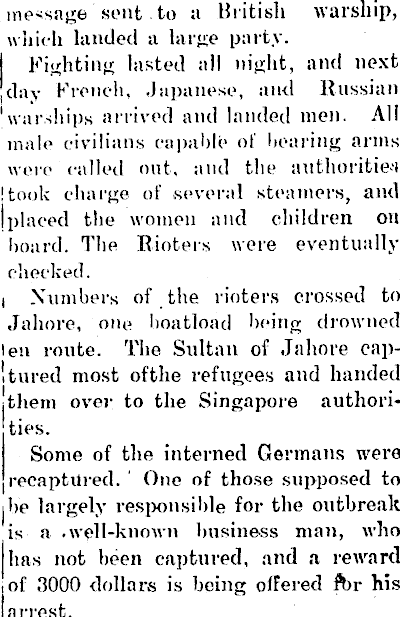 message sent to a British warship, which landed a large party.

Fighting lasted all night, and next day French, Japanese, and Russian warships arrived and landed men. All male civilians capable of bearing arms were called out, and the authorities took charge of several steamers, and placed the women and children on board. The Rioters were eventually checked.

Numbers of the rioters crossed to Jahore, one boatload being drowned en route. The Sultan of Jahore captured most ofthe refugees and handed them over to the Singapore authorities.

Some of the interned Germans were recaptured. One of those supposed to be largely responsible for the outbreak is a well-known business man, who has not been captured, and a reward of 3000 dollars is being offered for his arrest.